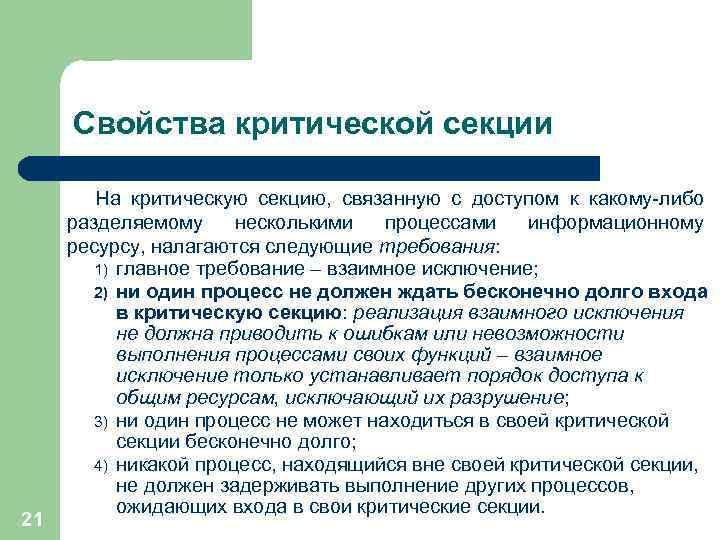 Свойства критической секции

На критическую секцию, связанную с доступом к какому-либо разделяемому несколькими процессами информационному ресурсу, налагаются следующие требования:

1) главное требование – взаимное исключение;
2) ни один процесс не должен ждать бесконечно долго входа в критическую секцию: реализация взаимного исключения не должна приводить к ошибкам или невозможности выполнения процессами своих функций – взаимное исключение только устанавливает порядок доступа к общим ресурсам, исключающий их разрушение;
3) ни один процесс не может находиться в своей критической секции бесконечно долго;
4) никакой процесс, находящийся вне своей критической секции, не должен задерживать выполнение других процессов, ожидающих входа в свои критические секции.

21